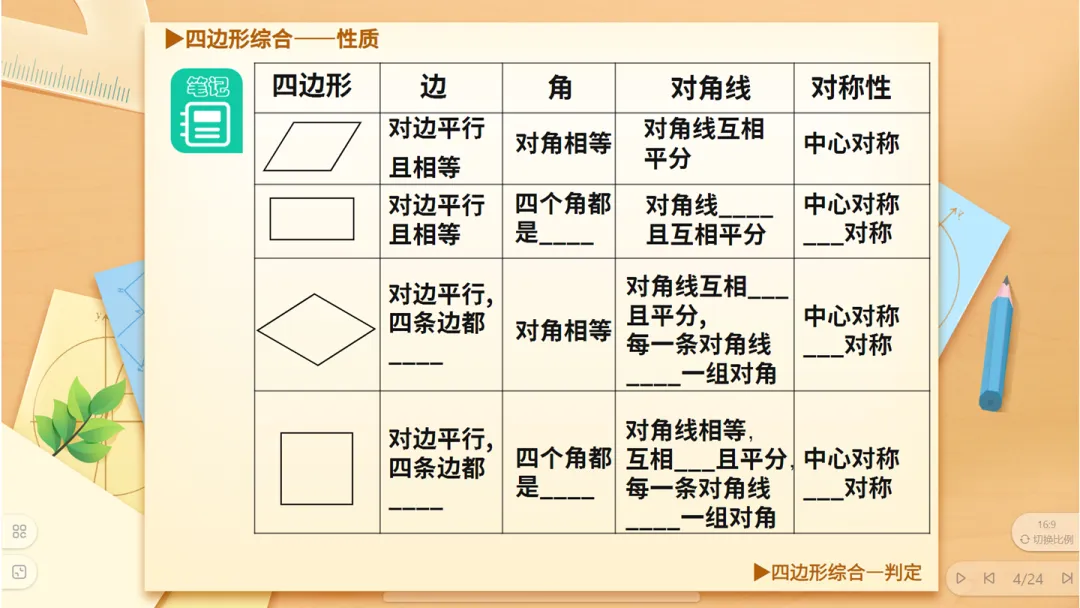 ▶四边形综合——性质

笔记

| 四边形 | 边 | 角 | 对角线 | 对称性 |
|---|---|---|---|---|
|  | 对边平行且相等 | 对角相等 | 对角线互相平分 | 中心对称 |
|  | 对边平行且相等 | 四个角都是____ | 对角线____且互相平分 | 中心对称____对称 |
|  | 对边平行,四条边都____ | 对角相等 | 对角线互相____且平分,每一条对角线____一组对角 | 中心对称____对称 |
|  | 对边平行,四条边都____ | 四个角都是____ | 对角线相等,互相____且平分,每一条对角线____一组对角 | 中心对称____对称 |

▶四边形综合—判定

16:9
切换比例

4/24